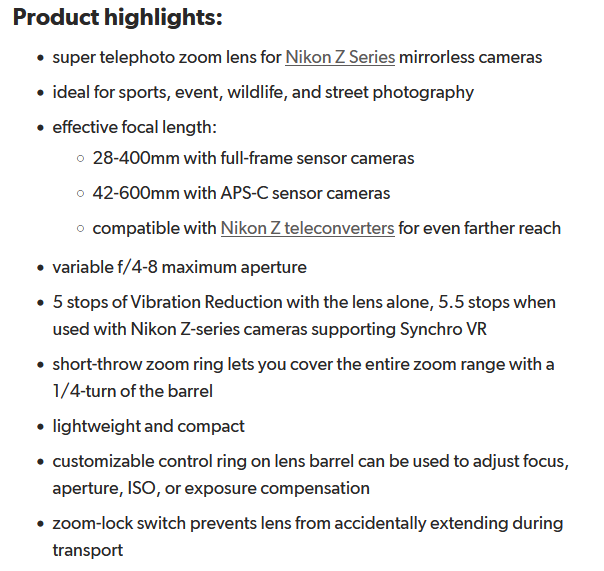 Product highlights:

- super telephoto zoom lens for Nikon Z Series mirrorless cameras
- ideal for sports, event, wildlife, and street photography
- effective focal length:
    - 28-400mm with full-frame sensor cameras
    - 42-600mm with APS-C sensor cameras
    - compatible with Nikon Z teleconverters for even farther reach
- variable f/4-8 maximum aperture
- 5 stops of Vibration Reduction with the lens alone, 5.5 stops when used with Nikon Z-series cameras supporting Synchro VR
- short-throw zoom ring lets you cover the entire zoom range with a 1/4-turn of the barrel
- lightweight and compact
- customizable control ring on lens barrel can be used to adjust focus, aperture, ISO, or exposure compensation
- zoom-lock switch prevents lens from accidentally extending during transport